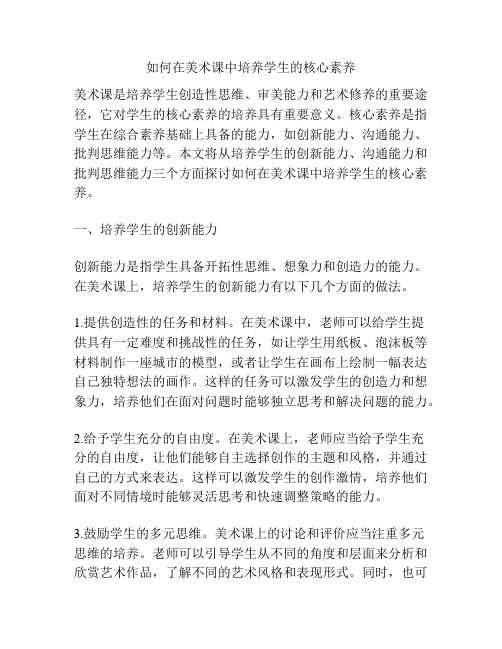 如何在美术课中培养学生的核心素养

美术课是培养学生创造性思维、审美能力和艺术修养的重要途径，它对学生的核心素养的培养具有重要意义。核心素养是指学生在综合素养基础上具备的能力，如创新能力、沟通能力、批判思维能力等。本文将从培养学生的创新能力、沟通能力和批判思维能力三个方面探讨如何在美术课中培养学生的核心素养。

一、培养学生的创新能力

创新能力是指学生具备开拓性思维、想象力和创造力的能力。在美术课上，培养学生的创新能力有以下几个方面的做法。

1.提供创造性的任务和材料。在美术课中，老师可以给学生提供具有一定难度和挑战性的任务，如让学生用纸板、泡沫板等材料制作一座城市的模型，或者让学生在画布上绘制一幅表达自己独特想法的画作。这样的任务可以激发学生的创造力和想象力，培养他们在面对问题时能够独立思考和解决问题的能力。

2.给予学生充分的自由度。在美术课上，老师应当给予学生充分的自由度，让他们能够自主选择创作的主题和风格，并通过自己的方式来表达。这样可以激发学生的创作激情，培养他们面对不同情境时能够灵活思考和快速调整策略的能力。

3.鼓励学生的多元思维。美术课上的讨论和评价应当注重多元思维的培养。老师可以引导学生从不同的角度和层面来分析和欣赏艺术作品，了解不同的艺术风格和表现形式。同时，也可